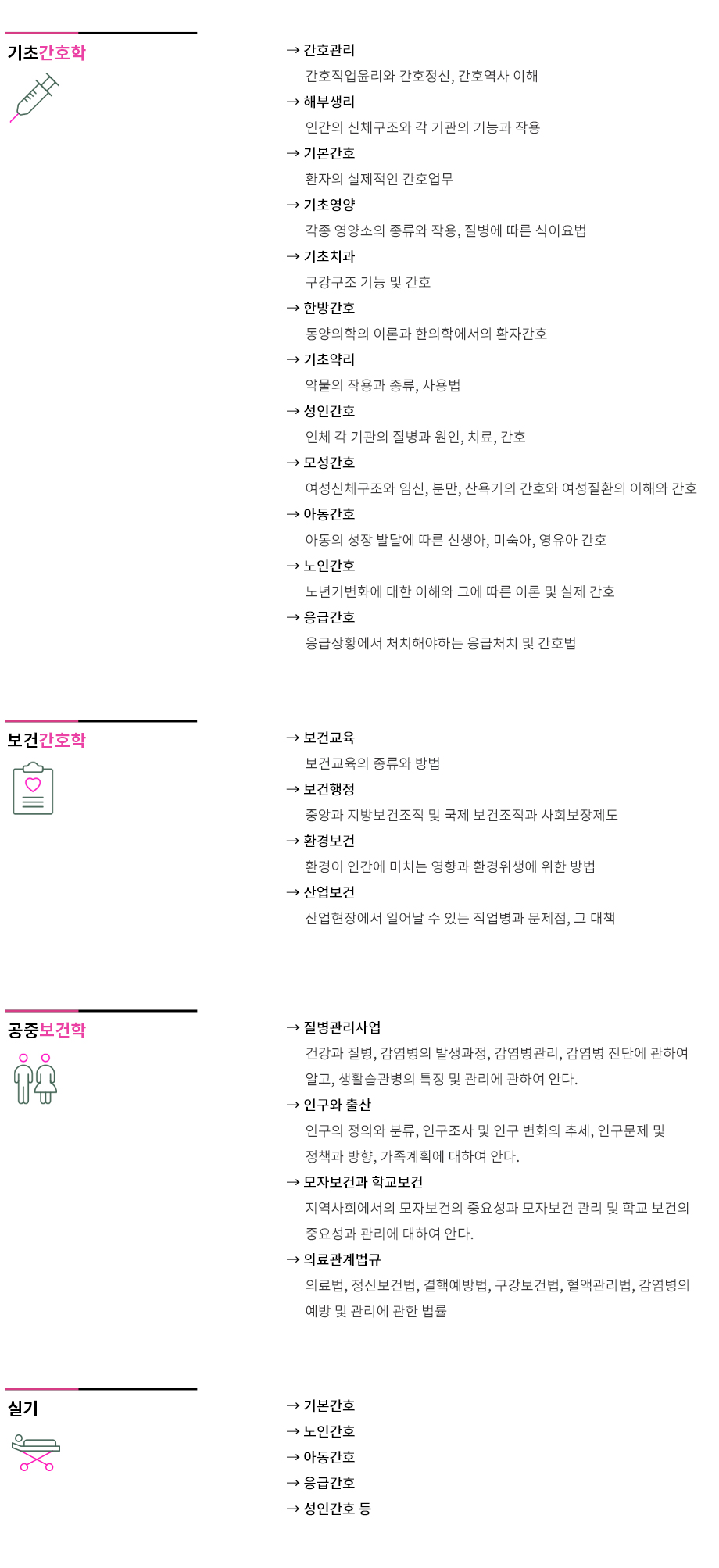 기초간호학

→ 간호관리
간호직업윤리와 간호정신, 간호역사 이해
→ 해부생리
인간의 신체구조와 각 기관의 기능과 작용
→ 기본간호
환자의 실제적인 간호업무
→ 기초영양
각종 영양소의 종류와 작용, 질병에 따른 식이요법
→ 기초치과
구강구조 기능 및 간호
→ 한방간호
동양의학의 이론과 한의학에서의 환자간호
→ 기초약리
약물의 작용과 종류, 사용법
→ 성인간호
인체 각 기관의 질병과 원인, 치료, 간호
→ 모성간호
여성신체구조와 임신, 분만, 산욕기의 간호와 여성질환의 이해와 간호
→ 아동간호
아동의 성장 발달에 따른 신생아, 미숙아, 영유아 간호
→ 노인간호
노년기변화에 대한 이해와 그에 따른 이론 및 실제 간호
→ 응급간호
응급상황에서 처치해야하는 응급처치 및 간호법

보건간호학

→ 보건교육
보건교육의 종류와 방법
→ 보건행정
중앙과 지방보건조직 및 국제 보건조직과 사회보장제도
→ 환경보건
환경이 인간에 미치는 영향과 환경위생에 위한 방법
→ 산업보건
산업현장에서 일어날 수 있는 직업병과 문제점, 그 대책

공중보건학

→ 질병관리사업
건강과 질병, 감염병의 발생과정, 감염병관리, 감염병 진단에 관하여 알고, 생활습관병의 특징 및 관리에 관하여 안다.
→ 인구와 출산
인구의 정의와 분류, 인구조사 및 인구 변화의 추세, 인구문제 및 정책과 방향, 가족계획에 대하여 안다.
→ 모자보건과 학교보건
지역사회에서의 모자보건의 중요성과 모자보건 관리 및 학교 보건의 중요성과 관리에 대하여 안다.
→ 의료관계법규
의료법, 정신보건법, 결핵예방법, 구강보건법, 혈액관리법, 감염병의 예방 및 관리에 관한 법률

실기

→ 기본간호
→ 노인간호
→ 아동간호
→ 응급간호
→ 성인간호 등